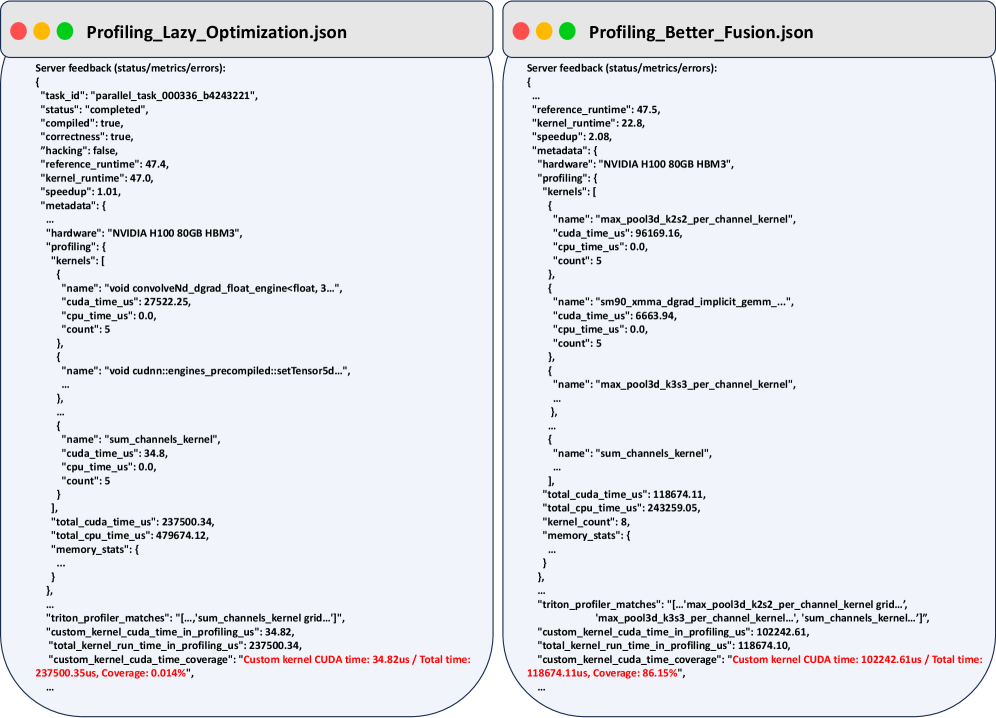 Profiling_Lazy_Optimization.json

Server feedback (status/metrics/errors):
{
"task_id": "parallel_task_000336_b4243221",
"status": "completed",
"compiled": true,
"correctness": true,
"hacking": false,
"reference_runtime": 47.4,
"kernel_runtime": 47.0,
"speedup": 1.01,
"metadata": {
...
"hardware": "NVIDIA H100 80GB HBM3",
"profiling": {
"kernels": [
{
"name": "void convolveNd_dgrad_float_engine<float, 3...",
"cuda_time_us": 27522.25,
"cpu_time_us": 0.0,
"count": 5
},
{
"name": "void cudnn::engines_precompiled::setTensor5d...",
...
},
...
{
"name": "sum_channels_kernel",
"cuda_time_us": 34.8,
"cpu_time_us": 0.0,
"count": 5
}
],
"total_cuda_time_us": 237500.34,
"total_cpu_time_us": 479674.12,
"memory_stats": {
...
}
},
...
"triton_profiler_matches": "[...,'sum_channels_kernel grid...']",
"custom_kernel_cuda_time_in_profiling_us": 34.82,
"total_kernel_run_time_in_profiling_us": 237500.34,
"custom_kernel_cuda_time_coverage": "Custom kernel CUDA time: 34.82us / Total time: 237500.35us, Coverage: 0.014%",
...

Profiling_Better_Fusion.json

Server feedback (status/metrics/errors):
{
...
"reference_runtime": 47.5,
"kernel_runtime": 22.8,
"speedup": 2.08,
"metadata": {
"hardware": "NVIDIA H100 80GB HBM3",
"profiling": {
"kernels": [
{
"name": "max_pool3d_k2s2_per_channel_kernel",
"cuda_time_us": 96169.16,
"cpu_time_us": 0.0,
"count": 5
},
{
"name": "sm90_xmma_dgrad_implicit_gemm_...",
"cuda_time_us": 6663.94,
"cpu_time_us": 0.0,
"count": 5
},
{
"name": "max_pool3d_k3s3_per_channel_kernel",
...
},
...
{
"name": "sum_channels_kernel",
...
],
"total_cuda_time_us": 118674.11,
"total_cpu_time_us": 243259.05,
"kernel_count": 8,
"memory_stats": {
...
}
},
...
"triton_profiler_matches": "[...'max_pool3d_k2s2_per_channel_kernel grid...', 'max_pool3d_k3s3_per_channel_kernel...', 'sum_channels_kernel...']",
"custom_kernel_cuda_time_in_profiling_us": 102242.61,
"total_kernel_run_time_in_profiling_us": 118674.10,
"custom_kernel_cuda_time_coverage": "Custom kernel CUDA time: 102242.61us / Total time: 118674.11us, Coverage: 86.15%",
...